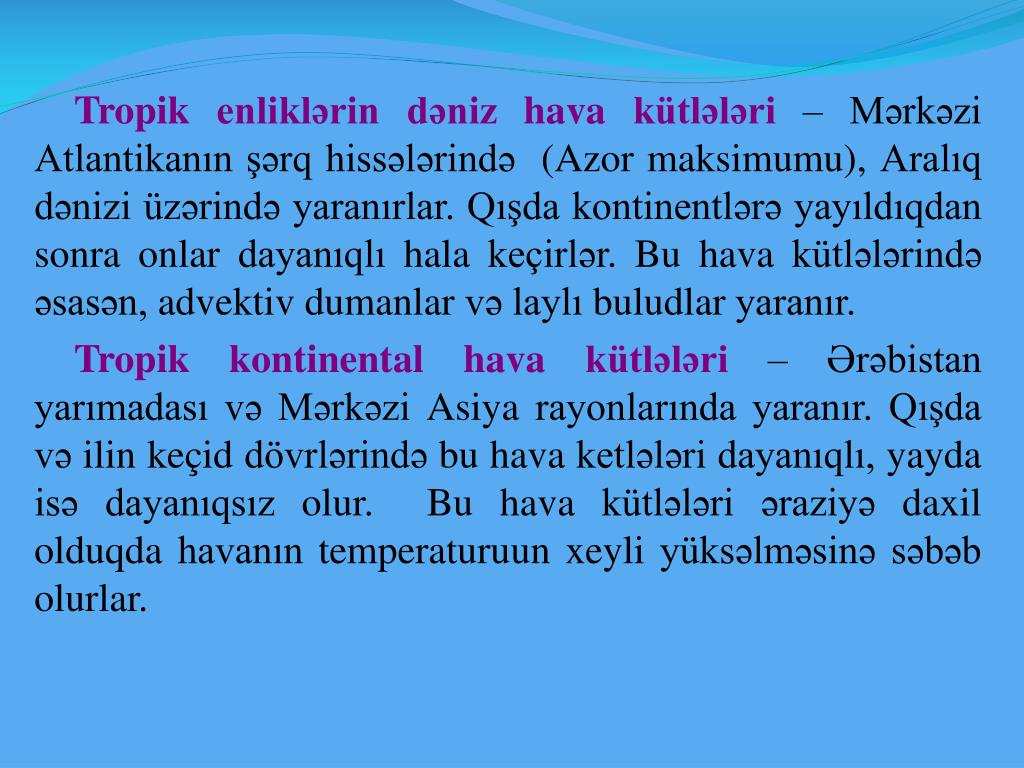 Tropik enliklərin dəniz hava kütlələri – Mərkəzi Atlantikanın şərq hissələrində (Azor maksimumu), Aralıq dənizi üzərində yaranırlar. Qışda kontinentlərə yayıldıqdan sonra onlar dayanıqlı hala keçirlər. Bu hava kütlələrində əsasən, advektiv dumanlar və laylı buludlar yaranır.

Tropik kontinental hava kütlələri – Ərəbistan yarımadası və Mərkəzi Asiya rayonlarında yaranır. Qışda və ilin keçid dövrlərində bu hava ketlələri dayanıqlı, yayda isə dayanıqsız olur. Bu hava kütlələri əraziyə daxil olduqda havanın temperaturuun xeyli yüksəlməsinə səbəb olurlar.